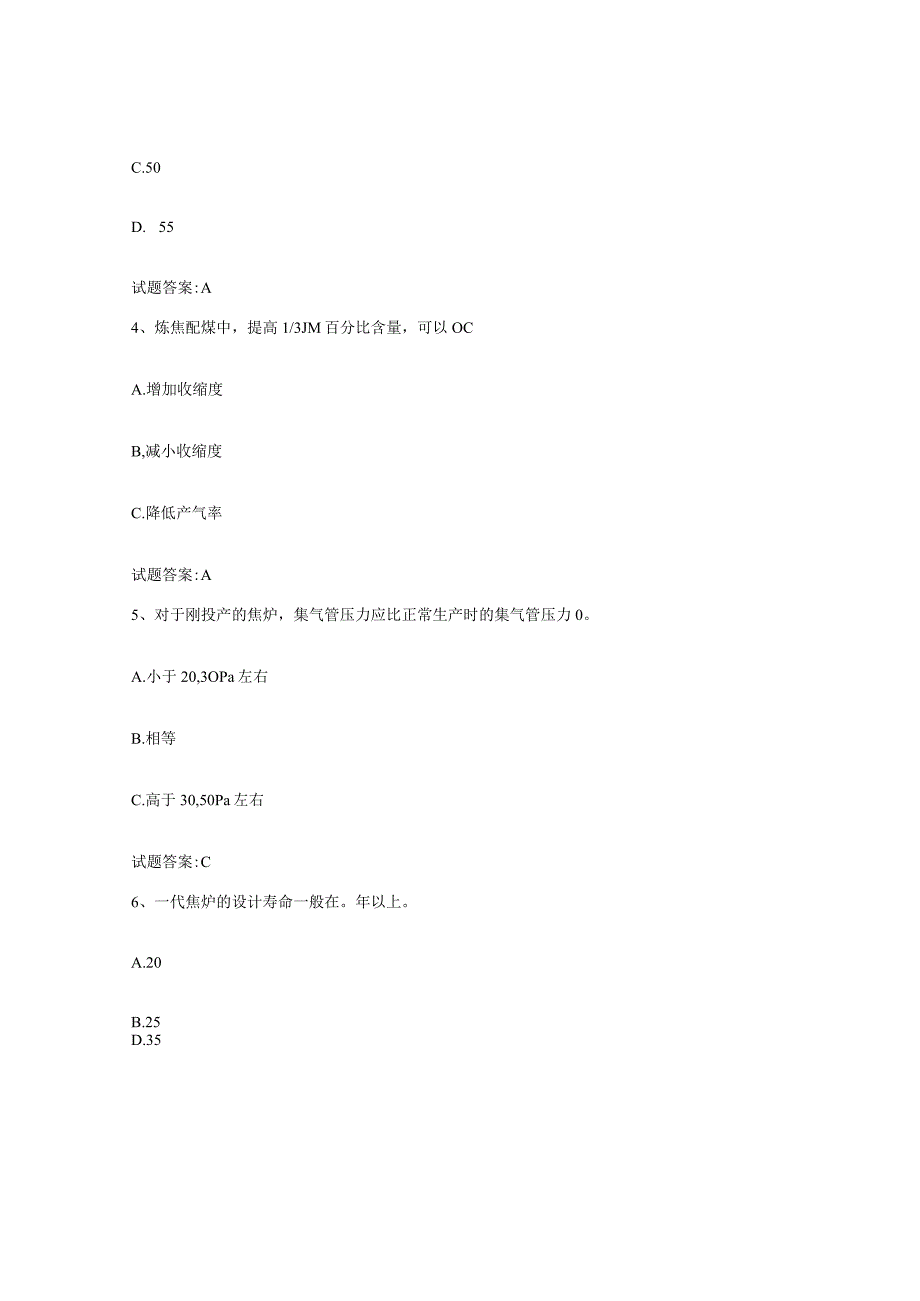 C.50

D. 55

试题答案:A

4、炼焦配煤中，提高 1/3JM 百分比含量，可以 OC

A.增加收缩度

B,减小收缩度

C.降低产气率

试题答案:A

5、对于刚投产的焦炉，集气管压力应比正常生产时的集气管压力 0。

A.小于 20,3OPa 左右

B.相等

C.高于 30,50Pa 左右

试题答案:C

6、一代焦炉的设计寿命一般在。年以上。

A.20

B.25
D.35